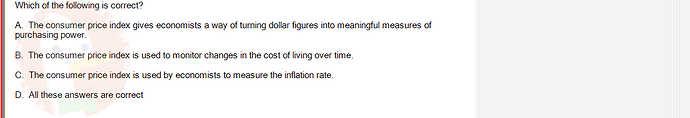 Which of the following is correct?

A. The consumer price index gives economists a way of turning dollar figures into meaningful measures of purchasing power.

B. The consumer price index is used to monitor changes in the cost of living over time.

C. The consumer price index is used by economists to measure the inflation rate.

D. All these answers are correct